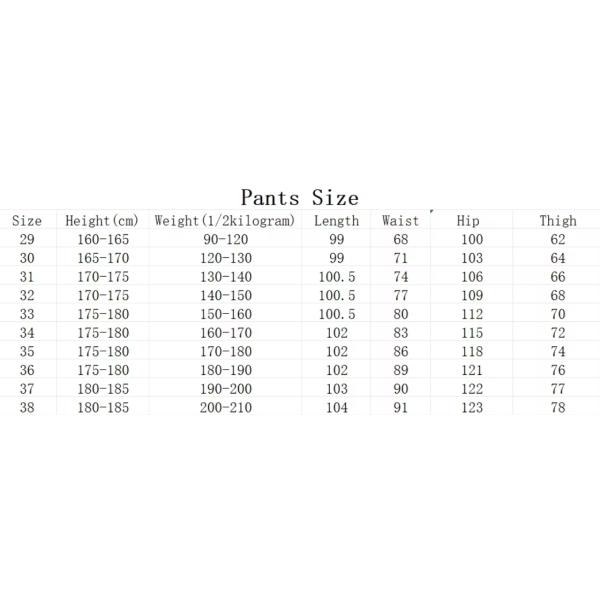 Pants Size

| Size | Height(cm) | Weight(1/2kilogram) | Length | Waist | Hip | Thigh |
|---|---|---|---|---|---|---|
| 29 | 160-165 | 90-120 | 99 | 68 | 100 | 62 |
| 30 | 165-170 | 120-130 | 99 | 71 | 103 | 64 |
| 31 | 170-175 | 130-140 | 100.5 | 74 | 106 | 66 |
| 32 | 170-175 | 140-150 | 100.5 | 77 | 109 | 68 |
| 33 | 175-180 | 150-160 | 100.5 | 80 | 112 | 70 |
| 34 | 175-180 | 160-170 | 102 | 83 | 115 | 72 |
| 35 | 175-180 | 170-180 | 102 | 86 | 118 | 74 |
| 36 | 175-180 | 180-190 | 102 | 89 | 121 | 76 |
| 37 | 180-185 | 190-200 | 103 | 90 | 122 | 77 |
| 38 | 180-185 | 200-210 | 104 | 91 | 123 | 78 |